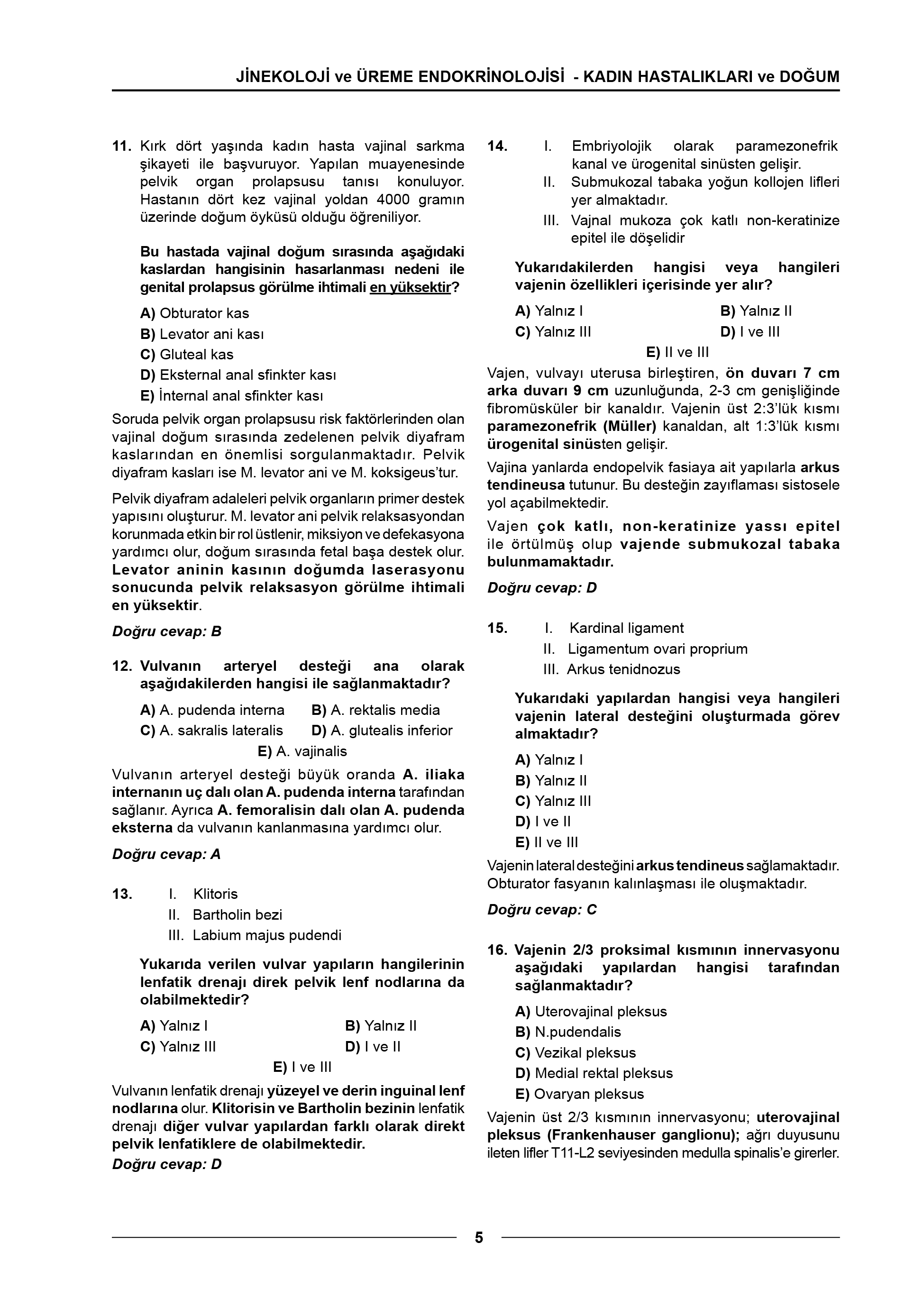 JİNEKOLOJİ ve ÜREME ENDOKRİNOLOJİSİ - KADIN HASTALIKLARI ve DOĞUM

11. Kırk dört yaşında kadın hasta vajinal sarkma şikayeti ile başvuruyor. Yapılan muayenesinde pelvik organ prolapsusu tanısı konuluyor. Hastanın dört kez vajinal yoldan 4000 gramın üzerinde doğum öyküsü olduğu öğreniliyor.

Bu hastada vajinal doğum sırasında aşağıdaki kaslardan hangisinin hasarlanması nedeni ile genital prolapsus görülme ihtimali en yüksektir?

A) Obturator kas
B) Levator ani kası
C) Gluteal kas
D) Eksternal anal sfinkter kası
E) İnternal anal sfinkter kası

Soruda pelvik organ prolapsusu risk faktörlerinden olan vajinal doğum sırasında zedelenen pelvik diyafram kaslarından en önemlisi sorgulanmaktadır. Pelvik diyafram kasları ise M. levator ani ve M. koksigeus'tur.

Pelvik diyafram adaleleri pelvik organların primer destek yapısını oluşturur. M. levator ani pelvik relaksasyondan korunmada etkin bir rol üstlenir, miksiyon ve defekasyona yardımcı olur, doğum sırasında fetal başa destek olur. Levator aninin kasının doğumda laserasyonu sonucunda pelvik relaksasyon görülme ihtimali en yüksektir.

Doğru cevap: B

12. Vulvanın arteryel desteği ana olarak aşağıdakilerden hangisi ile sağlanmaktadır?

A) A. pudenda interna
B) A. rektalis media
C) A. sakralis lateralis
D) A. glutealis inferior
E) A. vajinalis

Vulvanın arteryel desteği büyük oranda A. iliaka internanın uç dalı olan A. pudenda interna tarafından sağlanır. Ayrıca A. femoralisin dalı olan A. pudenda eksterna da vulvanın kanlanmasına yardımcı olur.

Doğru cevap: A

13. I. Klitoris
II. Bartholin bezi
III. Labium majus pudendi

Yukarıda verilen vulvar yapıların hangilerinin lenfatik drenajı direk pelvik lenf nodlarına da olabilmektedir?

A) Yalnız I
B) Yalnız II
C) Yalnız III
D) I ve II
E) I ve III

Vulvanın lenfatik drenajı yüzeyel ve derin inguinal lenf nodlarına olur. Klitorisin ve Bartholin bezinin lenfatik drenajı diğer vulvar yapılardan farklı olarak direkt pelvik lenfatiklere de olabilmektedir.
Doğru cevap: D

14. I. Embriyolojik olarak paramezonefrik kanal ve ürogenital sinüsten gelişir.
II. Submukozal tabaka yoğun kollojen lifleri yer almaktadır.
III. Vajnal mukoza çok katlı non-keratinize epitel ile döşelidir

Yukarıdakilerden hangisi veya hangileri vajenin özellikleri içerisinde yer alır?

A) Yalnız I
B) Yalnız II
C) Yalnız III
D) I ve III
E) II ve III

Vajen, vulvayı uterusa birleştiren, ön duvarı 7 cm arka duvarı 9 cm uzunluğunda, 2-3 cm genişliğinde fibromüsküler bir kanaldır. Vajenin üst 2:3'lük kısmı paramezonefrik (Müller) kanaldan, alt 1:3'lük kısmı ürogenital sinüsten gelişir.

Vajina yanlarda endopelvik fasiaya ait yapılarla arkus tendineusa tutunur. Bu desteğin zayıflaması sistosele yol açabilmektedir.

Vajen çok katlı, non-keratinize yassı epitel ile örtülmüş olup vajende submukozal tabaka bulunmamaktadır.

Doğru cevap: D

15. I. Kardinal ligament
II. Ligamentum ovari proprium
III. Arkus tenidnozus

Yukarıdaki yapılardan hangisi veya hangileri vajenin lateral desteğini oluşturmada görev almaktadır?

A) Yalnız I
B) Yalnız II
C) Yalnız III
D) I ve II
E) II ve III

Vajenin lateral desteğini arkus tendineus sağlamaktadır. Obturator fasyanın kalınlaşması ile oluşmaktadır.

Doğru cevap: C

16. Vajenin 2/3 proksimal kısmının innervasyonu aşağıdaki yapılardan hangisi tarafından sağlanmaktadır?

A) Uterovajinal pleksus
B) N.pudendalis
C) Vezikal pleksus
D) Medial rektal pleksus
E) Ovaryan pleksus

Vajenin üst 2/3 kısmının innervasyonu; uterovajinal pleksus (Frankenhauser ganglionu); ağrı duyusunu ileten lifler T11-L2 seviyesinden medulla spinalis'e girerler.

5